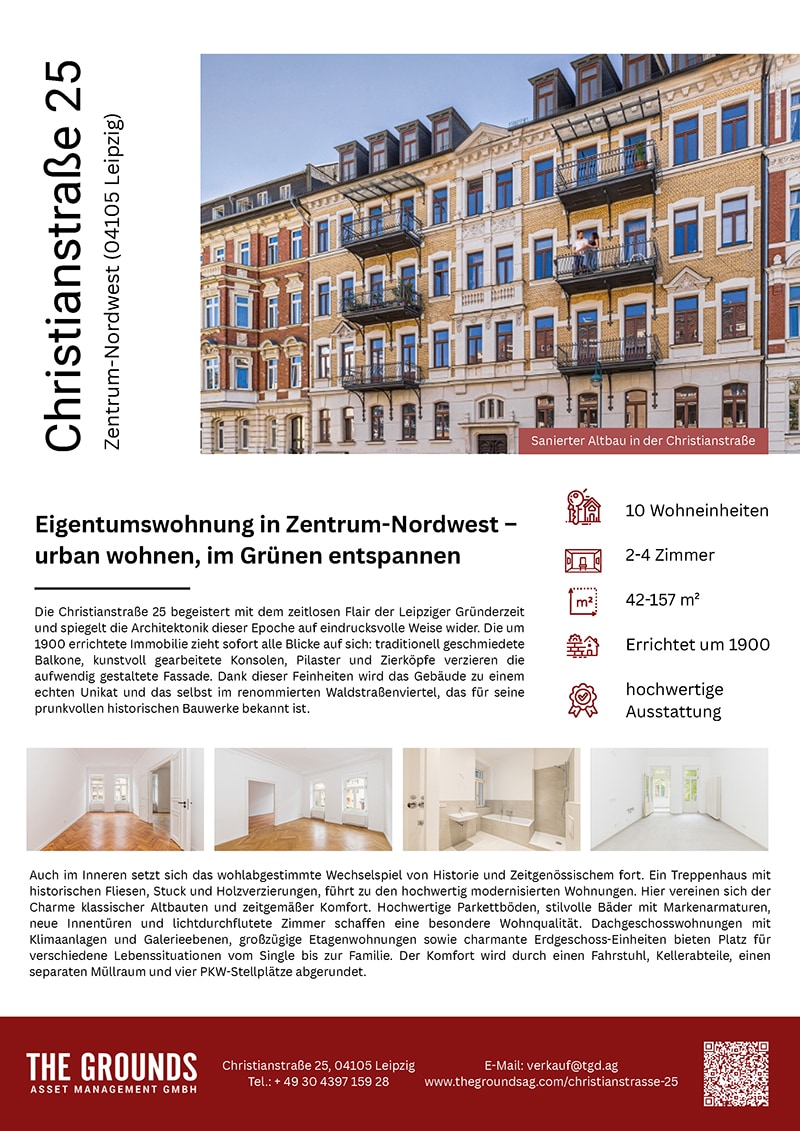 Christianstraße 25
Zentrum-Nordwest (04105 Leipzig)

Sanierter Altbau in der Christianstraße

Eigentumswohnung in Zentrum-Nordwest – urban wohnen, im Grünen entspannen

Die Christianstraße 25 begeistert mit dem zeitlosen Flair der Leipziger Gründerzeit und spiegelt die Architektonik dieser Epoche auf eindrucksvolle Weise wider. Die um 1900 errichtete Immobilie zieht sofort alle Blicke auf sich: traditionell geschmiedete Balkone, kunstvoll gearbeitete Konsolen, Pilaster und Zierköpfe verzieren die aufwendig gestaltete Fassade. Dank dieser Feinheiten wird das Gebäude zu einem echten Unikat und das selbst im renommierten Waldstraßenviertel, das für seine prunkvollen historischen Bauwerke bekannt ist.

10 Wohneinheiten

2-4 Zimmer

m²
42-157 m²

Errichtet um 1900

hochwertige Ausstattung

Auch im Inneren setzt sich das wohlabgestimmte Wechselspiel von Historie und Zeitgenössischem fort. Ein Treppenhaus mit historischen Fliesen, Stuck und Holzverzierungen, führt zu den hochwertig modernisierten Wohnungen. Hier vereinen sich der Charme klassischer Altbauten und zeitgemäßer Komfort. Hochwertige Parkettböden, stilvolle Bäder mit Markenarmaturen, neue Innentüren und lichtdurchflutete Zimmer schaffen eine besondere Wohnqualität. Dachgeschosswohnungen mit Klimaanlagen und Galerieebenen, großzügige Etagenwohnungen sowie charmante Erdgeschoss-Einheiten bieten Platz für verschiedene Lebenssituationen vom Single bis zur Familie. Der Komfort wird durch einen Fahrstuhl, Kellerabteile, einen separaten Müllraum und vier PKW-Stellplätze abgerundet.

THE GROUNDS
ASSET MANAGEMENT GMBH

Christianstraße 25, 04105 Leipzig
Tel.: + 49 30 4397 159 28

E-Mail: verkauf@tgd.ag
www.thegroundsag.com/christianstrasse-25